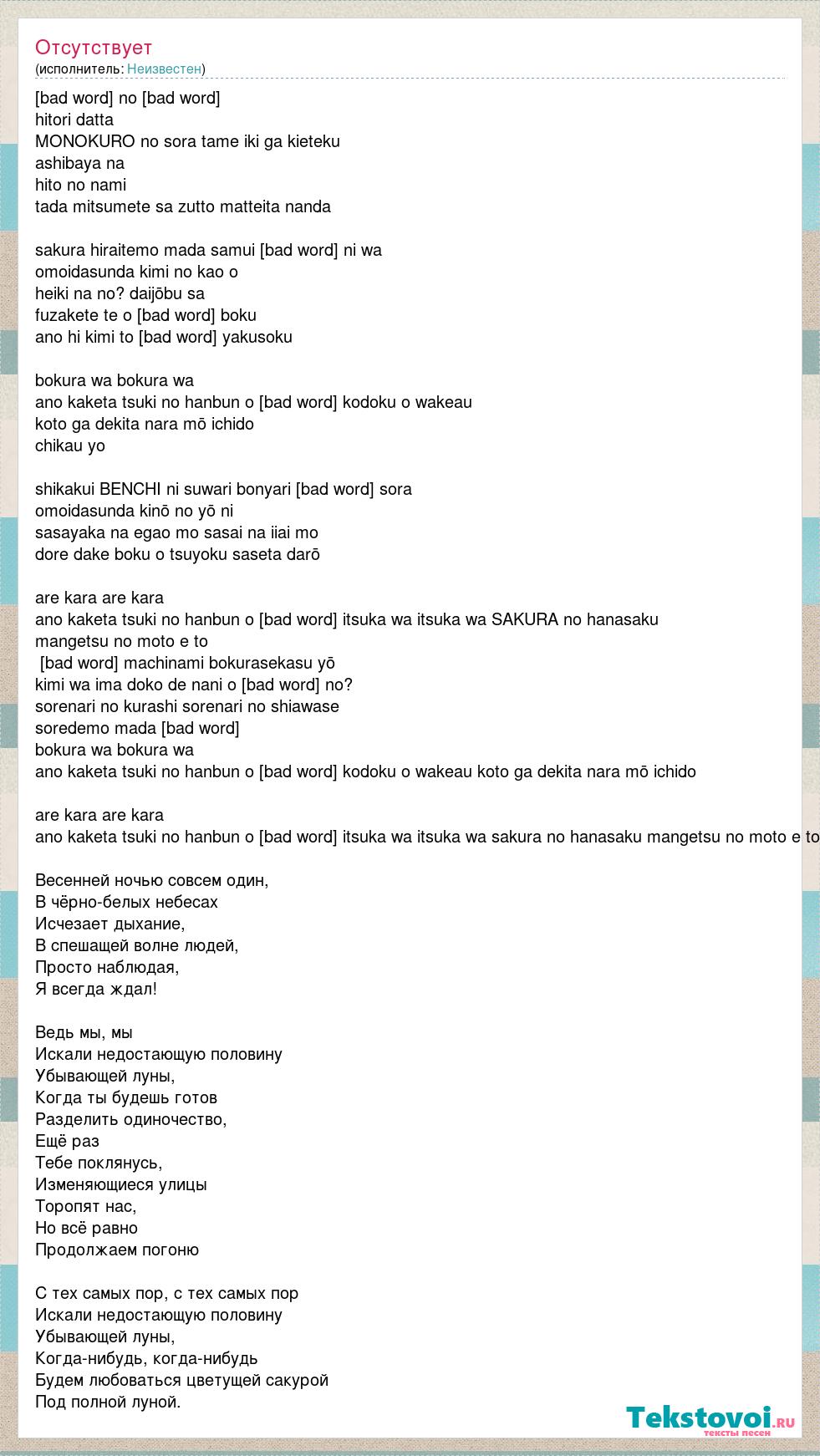 Отсутствует
(исполнитель: Неизвестен)

[bad word] no [bad word]
hitori datta
MONOKURO no sora tame iki ga kieteku
ashibaya na
hito no nami
tada mitsumete sa zutto matteita nanda

sakura hiraitemo mada samui [bad word] ni wa
omoidasunda kimi no kao o
heiki na no? daijōbu sa
fuzakete te o [bad word] boku
ano hi kimi to [bad word] yakusoku

bokura wa bokura wa
ano kaketa tsuki no hanbun o [bad word] kodoku o wakeau
koto ga dekita nara mō ichido
chikau yo

shikakui BENCHI ni suwari bonyari [bad word] sora
omoidasunda kinō no yō ni
sasayaka na egao mo sasai na iiai mo
dore dake boku o tsuyoku saseta darō

are kara are kara
ano kaketa tsuki no hanbun o [bad word] itsuka wa itsuka wa SAKURA no hanasaku
mangetsu no moto e to
[bad word] machinami bokurasekasu yō
kimi wa ima doko de nani o [bad word] no?
sorenari no kurashi sorenari no shiawase
soredemo mada [bad word]
bokura wa bokura wa
ano kaketa tsuki no hanbun o [bad word] kodoku o wakeau koto ga dekita nara mō ichido

are kara are kara
ano kaketa tsuki no hanbun o [bad word] itsuka wa itsuka wa sakura no hanasaku mangetsu no moto e to

Весенней ночью совсем один,
В чёрно-белых небесах
Исчезает дыхание,
В спешащей волне людей,
Просто наблюдая,
Я всегда ждал!

Ведь мы, мы
Искали недостающую половину
Убывающей луны,
Когда ты будешь готов
Разделить одиночество,
Ещё раз
Тебе поклянусь,
Изменяющиеся улицы
Торопят нас,
Но всё равно
Продолжаем погоню

С тех самых пор, с тех самых пор
Искали недостающую половину
Убывающей луны,
Когда-нибудь, когда-нибудь
Будем любоваться цветущей сакурой
Под полной луной.

Tekstovoi.ru
тексты песен